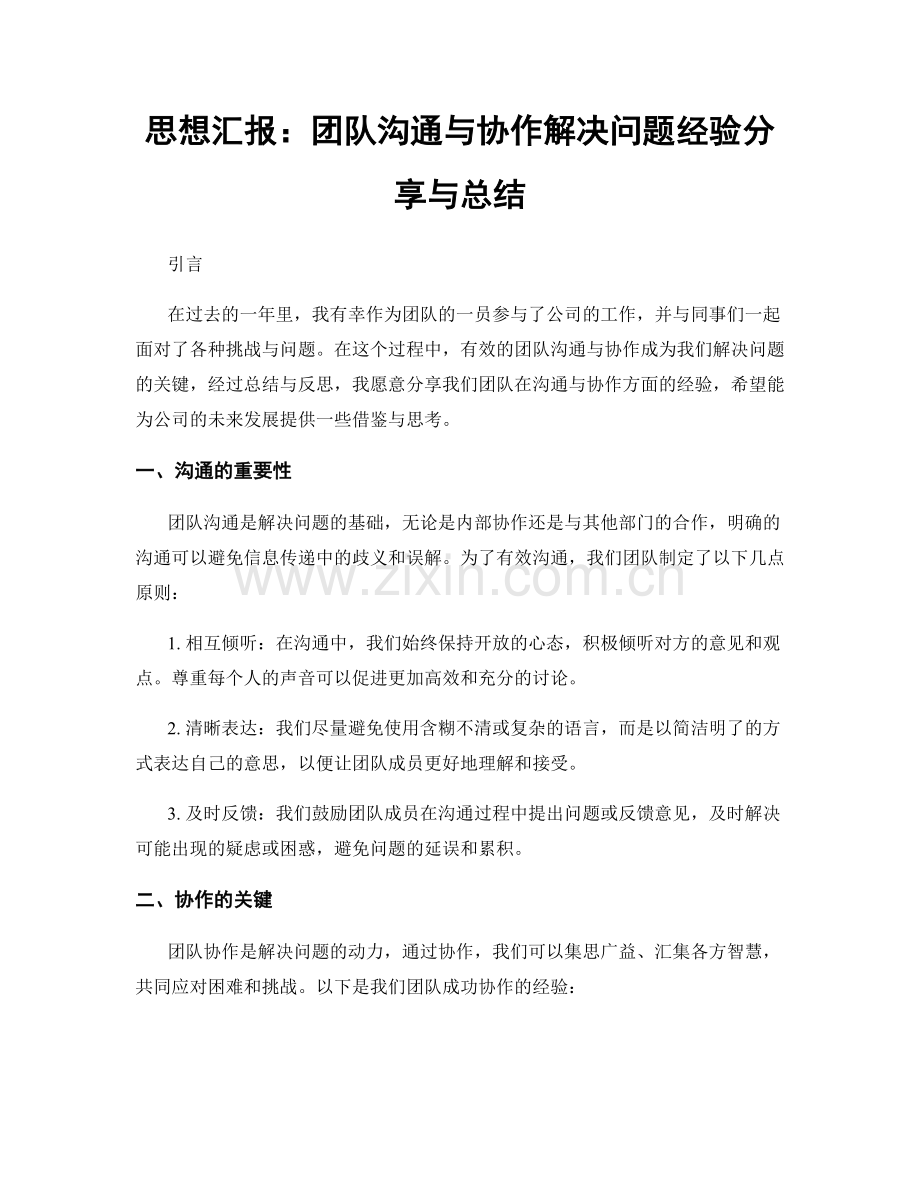 思想汇报：团队沟通与协作解决问题经验分享与总结

引言

在过去的一年里，我有幸作为团队的一员参与了公司的工作，并与同事们一起面对了各种挑战与问题。在这个过程中，有效的团队沟通与协作成为我们解决问题的关键，经过总结与反思，我愿意分享我们团队在沟通与协作方面的经验，希望能为公司的未来发展提供一些借鉴与思考。

一、沟通的重要性

团队沟通是解决问题的基础，无论是内部协作还是与其他部门的合作，明确的沟通可以避免信息传递中的歧义和误解。为了有效沟通，我们团队制定了以下几点原则：

1.相互倾听：在沟通中，我们始终保持开放的心态，积极倾听对方的意见和观点。尊重每个人的声音可以促进更加高效和充分的讨论。

2.清晰表达：我们尽量避免使用含糊不清或复杂的语言，而是以简洁明了的方式表达自己的意思，以便让团队成员更好地理解和接受。

3.及时反馈：我们鼓励团队成员在沟通过程中提出问题或反馈意见，及时解决可能出现的疑虑或困惑，避免问题的延误和累积。

二、协作的关键

团队协作是解决问题的动力，通过协作，我们可以集思广益、汇集各方智慧，共同应对困难和挑战。以下是我们团队成功协作的经验：

www.zixin.com.cn